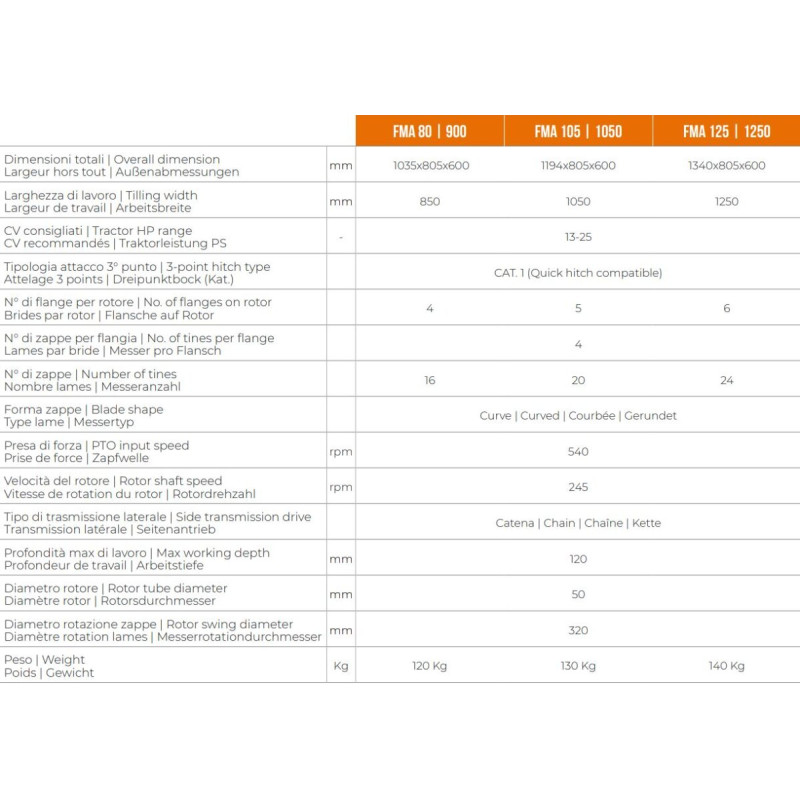 | | | FMA 80 \| 900 | FMA 105 \| 1050 | FMA 125 \| 1250 |
|---|---|---|---|---|
| Dimensioni totali \| Overall dimension Largeur hors tout \| Außenabmessungen | mm | 1035x805x600 | 1194x805x600 | 1340x805x600 |
| Larghezza di lavoro \| Tilling width Largeur de travail \| Arbeitsbreite | mm | 850 | 1050 | 1250 |
| CV consigliati \| Tractor HP range CV recommandés \| Traktorleistung PS | - | | 13-25 | |
| Tipologia attacco 3° punto \| 3-point hitch type Attelage 3 points \| Dreipunktbock (Kat.) | | | CAT. 1 (Quick hitch compatible) | |
| N° di flange per rotore \| No. of flanges on rotor Brides par rotor \| Flansche auf Rotor | | 4 | 5 | 6 |
| N° di zappe per flangia \| No. of tines per flange Lames par bride \| Messer pro Flansch | | | 4 | |
| N° di zappe \| Number of tines Nombre lames \| Messeranzahl | | 16 | 20 | 24 |
| Forma zappe \| Blade shape Type lame \| Messertyp | | | Curve \| Curved \| Courbée \| Gerundet | |
| Presa di forza \| PTO input speed Prise de force \| Zapfwelle | rpm | | 540 | |
| Velocità del rotore \| Rotor shaft speed Vitesse de rotation du rotor \| Rotordrehzahl | rpm | | 245 | |
| Tipo di trasmissione laterale \| Side transmission drive Transmission latérale \| Seitenantrieb | | | Catena \| Chain \| Chaîne \| Kette | |
| Profondità max di lavoro \| Max working depth Profondeur de travail \| Arbeitstiefe | mm | | 120 | |
| Diametro rotore \| Rotor tube diameter Diamètre rotor \| Rotorsdurchmesser | mm | | 50 | |
| Diametro rotazione zappe \| Rotor swing diameter Diamètre rotation lames \| Messerrotationdurchmesser | mm | | 320 | |
| Peso \| Weight Poids \| Gewicht | Kg | 120 Kg | 130 Kg | 140 Kg |